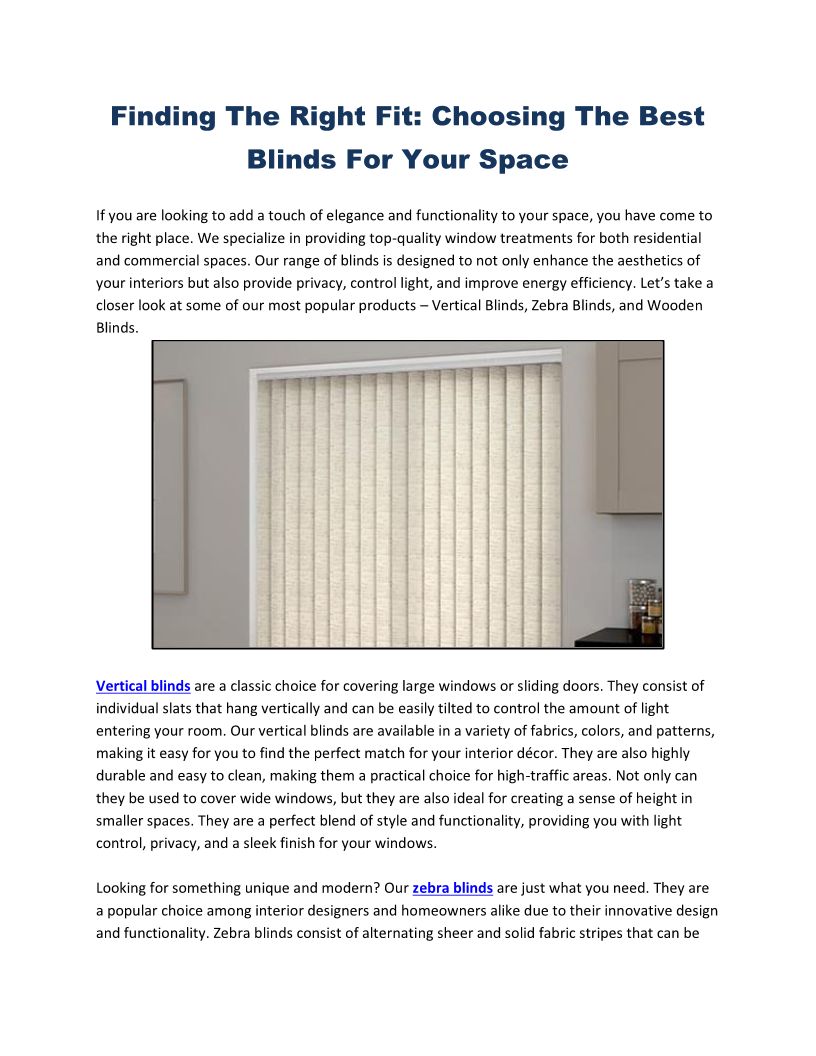 Finding The Right Fit: Choosing The Best Blinds For Your Space

If you are looking to add a touch of elegance and functionality to your space, you have come to the right place. We specialize in providing top-quality window treatments for both residential and commercial spaces. Our range of blinds is designed to not only enhance the aesthetics of your interiors but also provide privacy, control light, and improve energy efficiency. Let's take a closer look at some of our most popular products – Vertical Blinds, Zebra Blinds, and Wooden Blinds.

Vertical blinds are a classic choice for covering large windows or sliding doors. They consist of individual slats that hang vertically and can be easily tilted to control the amount of light entering your room. Our vertical blinds are available in a variety of fabrics, colors, and patterns, making it easy for you to find the perfect match for your interior décor. They are also highly durable and easy to clean, making them a practical choice for high-traffic areas. Not only can they be used to cover wide windows, but they are also ideal for creating a sense of height in smaller spaces. They are a perfect blend of style and functionality, providing you with light control, privacy, and a sleek finish for your windows.

Looking for something unique and modern? Our zebra blinds are just what you need. They are a popular choice among interior designers and homeowners alike due to their innovative design and functionality. Zebra blinds consist of alternating sheer and solid fabric stripes that can be